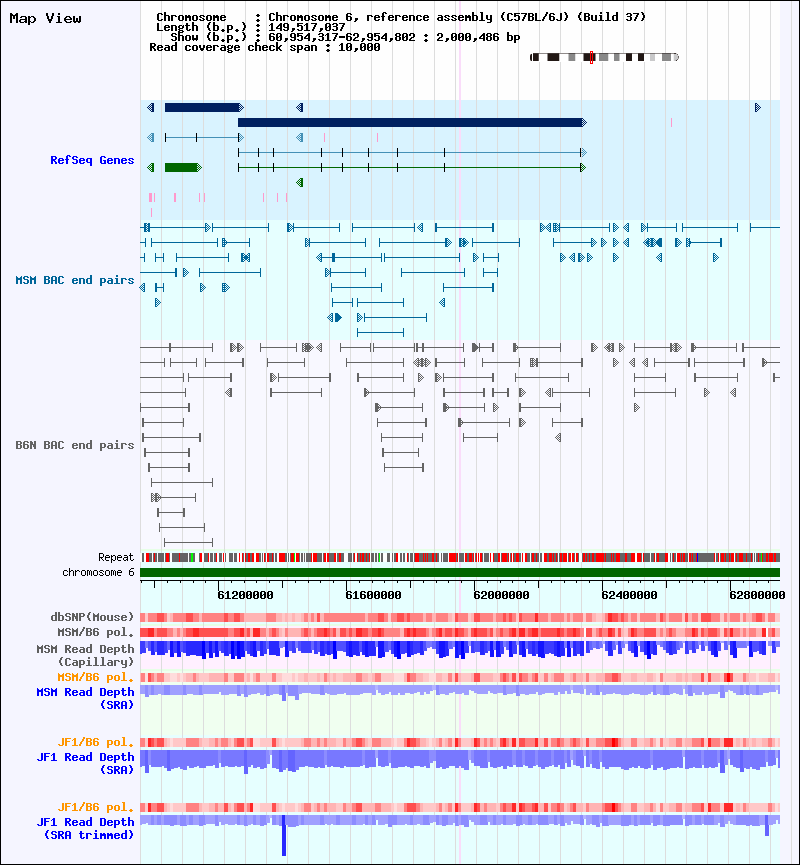 Map View

Chromosome : Chromosome 6, reference assembly (C57BL/6J) (Build 37)
Length (b.p.) : 149,517,037
Show (b.p.) : 60,954,317-62,954,802 : 2,000,486 bp
Read coverage check span : 10,000

RefSeq Genes

MSM BAC end pairs

B6N BAC end pairs

Repeat
chromosome 6

61200000 61600000 62000000 62400000 62800000

dbSNP(Mouse)
MSM/B6 pol.
MSM Read Depth (Capillary)
MSM/B6 pol.
MSM Read Depth (SRA)

JF1/B6 pol.
JF1 Read Depth (SRA)

JF1/B6 pol.
JF1 Read Depth (SRA trimmed)